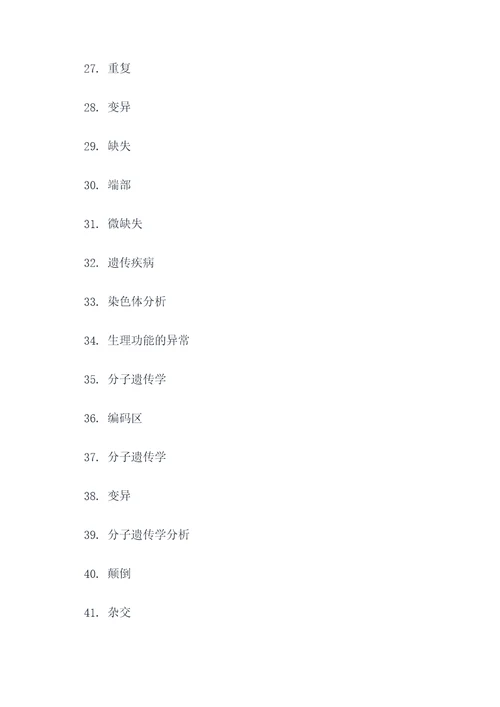 27. 重复

28. 变异

29. 缺失

30. 端部

31. 微缺失

32. 遗传疾病

33. 染色体分析

34. 生理功能的异常

35. 分子遗传学

36. 编码区

37. 分子遗传学

38. 变异

39. 分子遗传学分析

40. 颠倒

41. 杂交